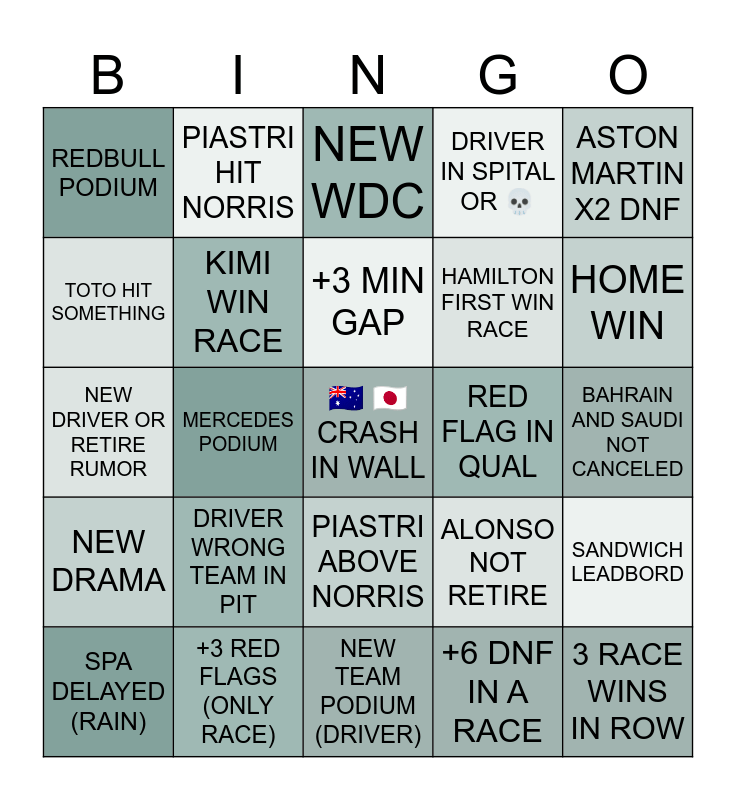 | B | I | N | G | O |
|---|---|---|---|---|
| REDBULL PODIUM | PIASTRI HIT NORRIS | NEW WDC | DRIVER IN SPITAL OR 💀 | ASTON MARTIN X2 DNF |
| TOTO HIT SOMETHING | KIMI WIN RACE | +3 MIN GAP | HAMILTON FIRST WIN RACE | HOME WIN |
| NEW DRIVER OR RETIRE RUMOR | MERCEDES PODIUM | 🇦🇺 🇯🇵 CRASH IN WALL | RED FLAG IN QUAL | BAHRAIN AND SAUDI NOT CANCELED |
| NEW DRAMA | DRIVER WRONG TEAM IN PIT | PIASTRI ABOVE NORRIS | ALONSO NOT RETIRE | SANDWICH LEADBORD |
| SPA DELAYED (RAIN) | +3 RED FLAGS (ONLY RACE) | NEW TEAM PODIUM (DRIVER) | +6 DNF IN A RACE | 3 RACE WINS IN ROW |